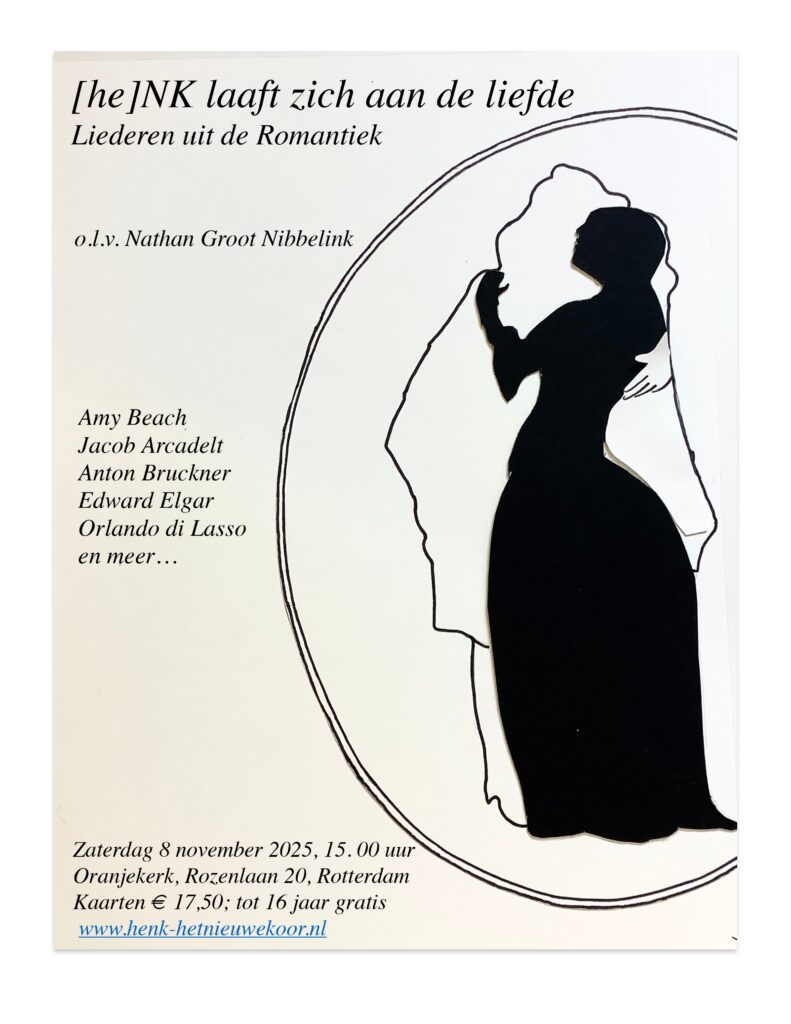 [he]NK laaft zich aan de liefde
Liederen uit de Romantiek

o.l.v. Nathan Groot Nibbelink

Amy Beach
Jacob Arcadelt
Anton Bruckner
Edward Elgar
Orlando di Lasso
en meer…

Zaterdag 8 november 2025, 15. 00 uur
Oranjekerk, Rozenlaan 20, Rotterdam
Kaarten € 17,50; tot 16 jaar gratis
www.henk-hetnieuwekoor.nl